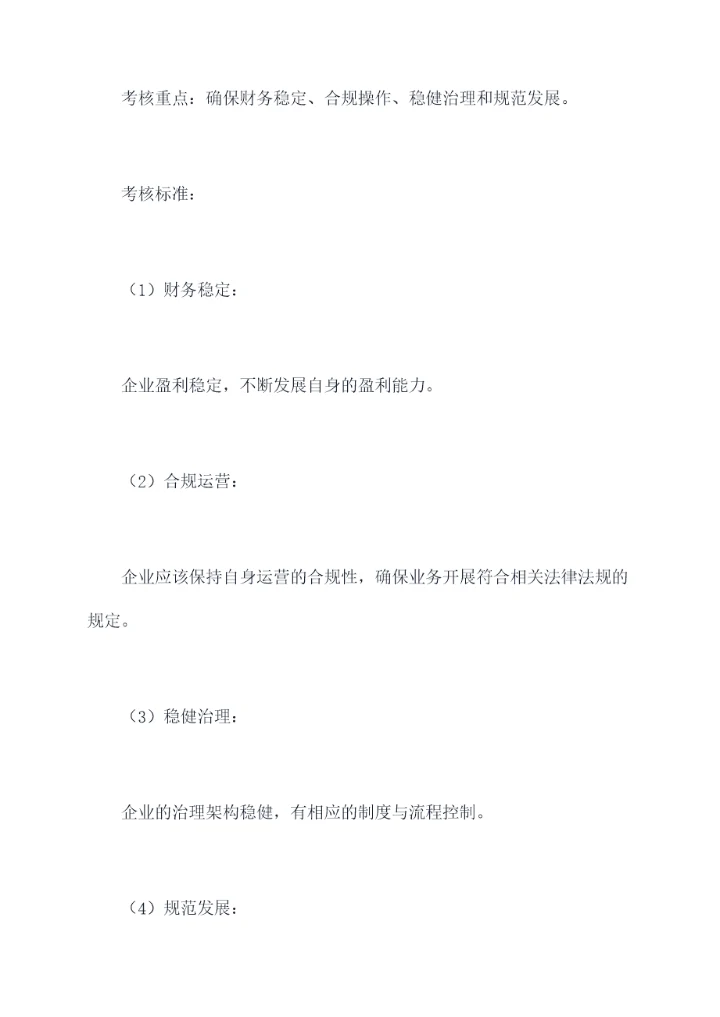 考核重点：确保财务稳定、合规操作、稳健治理和规范发展。

考核标准：

（1）财务稳定：

企业盈利稳定，不断发展自身的盈利能力。

（2）合规运营：

企业应该保持自身运营的合规性，确保业务开展符合相关法律法规的规定。

（3）稳健治理：

企业的治理架构稳健，有相应的制度与流程控制。

（4）规范发展：